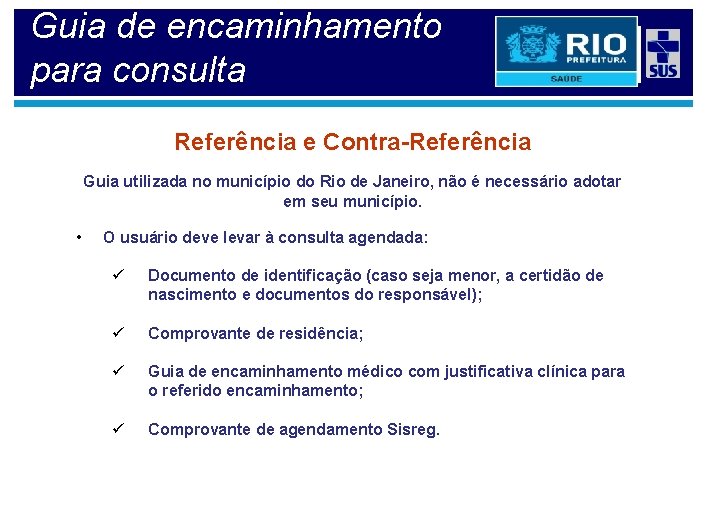 Guia de encaminhamento para consulta

RIO PREFEITURA
SAÚDE
SUS

Referência e Contra-Referência

Guia utilizada no município do Rio de Janeiro, não é necessário adotar em seu município.

• O usuário deve levar à consulta agendada:

✓ Documento de identificação (caso seja menor, a certidão de nascimento e documentos do responsável);

✓ Comprovante de residência;

✓ Guia de encaminhamento médico com justificativa clínica para o referido encaminhamento;

✓ Comprovante de agendamento Sisreg.